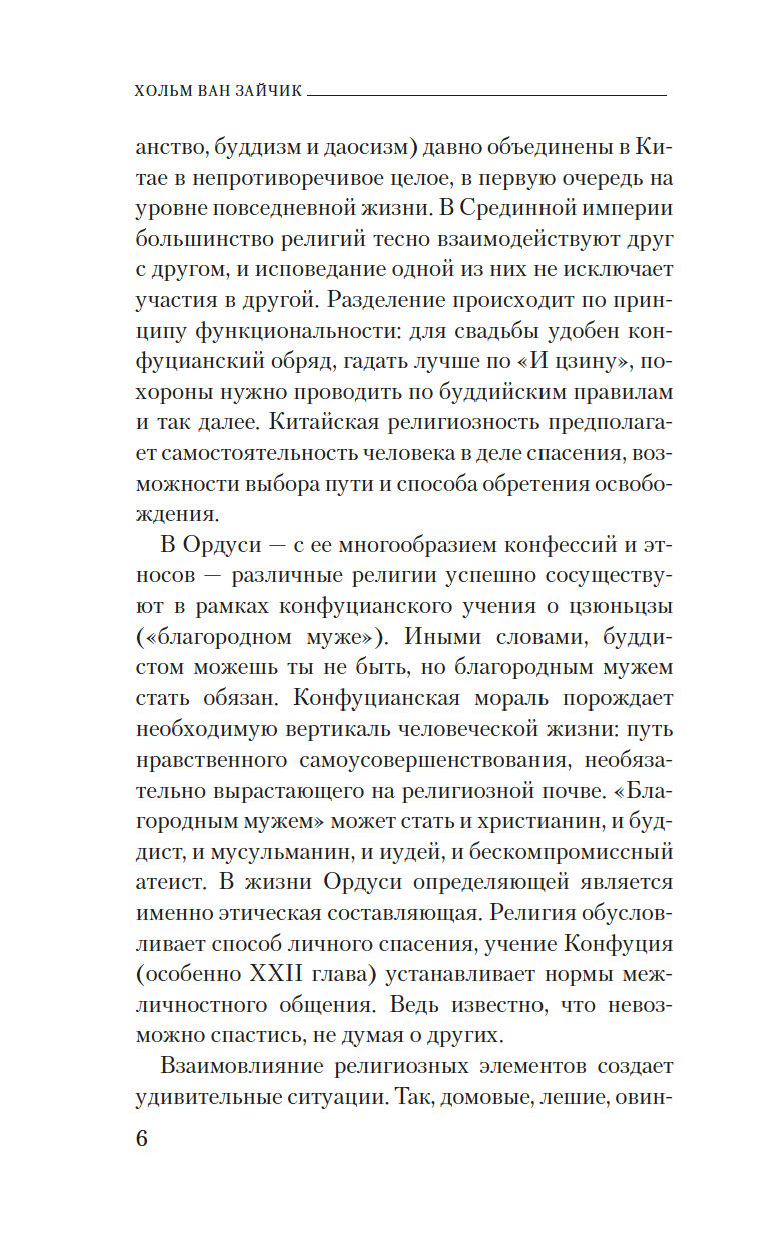 ХОЛЬМ ВАН ЗАЙЧИК

анство, буддизм и даосизм) давно объединены в Китае в непротиворечивое целое, в первую очередь на уровне повседневной жизни. В Срединной империи большинство религий тесно взаимодействуют друг с другом, и исповедание одной из них не исключает участия в другой. Разделение происходит по принципу функциональности: для свадьбы удобен конфуцианский обряд, гадать лучше по «И цзину», похороны нужно проводить по буддийским правилам и так далее. Китайская религиозность предполагает самостоятельность человека в деле спасения, возможности выбора пути и способа обретения освобождения.

В Ордуси — с ее многообразием конфессий и этносов — различные религии успешно сосуществуют в рамках конфуцианского учения о цзюньцзы («благородном муже»). Иными словами, буддистом можешь ты не быть, но благородным мужем стать обязан. Конфуцианская мораль порождает необходимую вертикаль человеческой жизни: путь нравственного самоусовершенствования, необязательно вырастающего на религиозной почве. «Благородным мужем» может стать и христианин, и буддист, и мусульманин, и иудей, и бескомпромиссный атеист. В жизни Ордуси определяющей является именно этическая составляющая. Религия обусловливает способ личного спасения, учение Конфуция (особенно XXII глава) устанавливает нормы межличностного общения. Ведь известно, что невозможно спастись, не думая о других.

Взаимовлияние религиозных элементов создает удивительные ситуации. Так, домовые, лешие, овин-

6